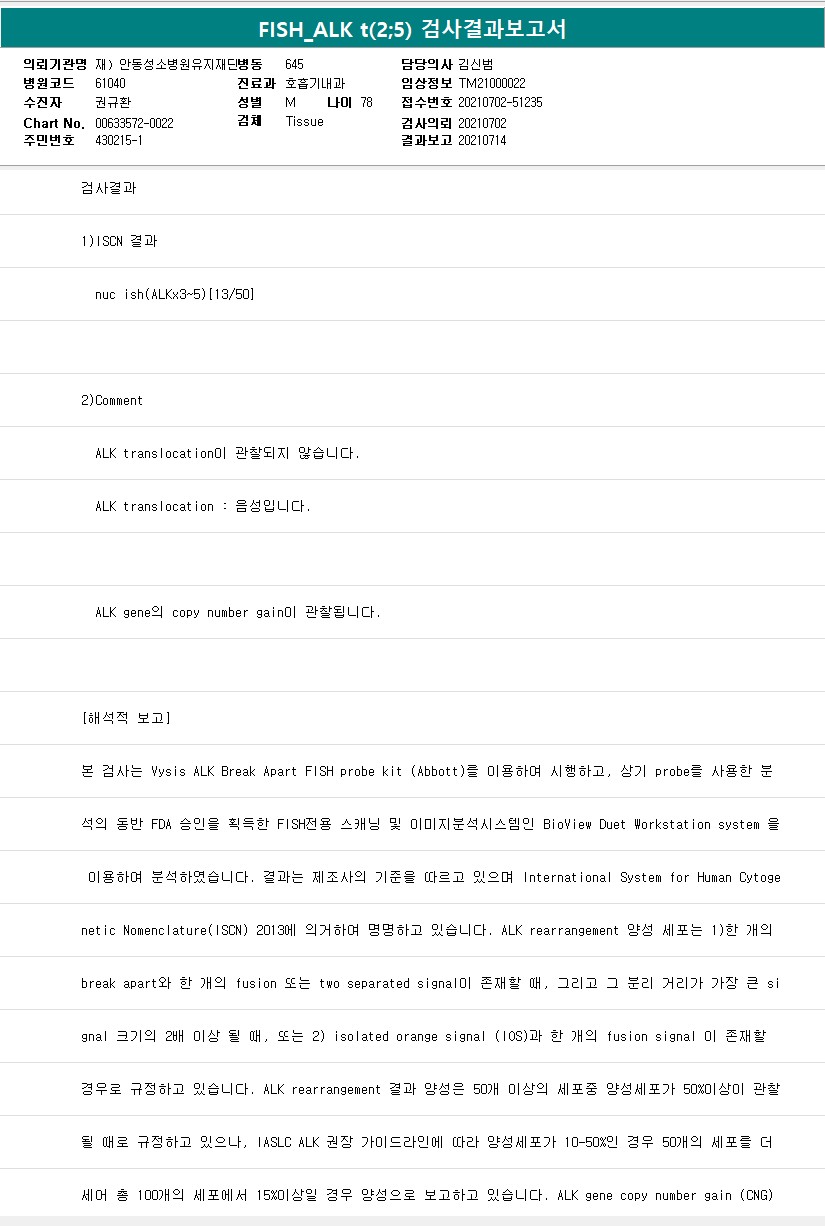 FISH_ALK t(2;5) 검사결과보고서

의뢰기관명 재) 안동성소병원유지재단
병원코드 61040
수진자 권규환
Chart No. 00633572-0022
주민번호 430215-1
병동 645
진료과 호흡기내과
성별 M 나이 78
검체 Tissue
담당의사 김신범
임상정보 TM21000022
접수번호 20210702-51235
검사의뢰 20210702
결과보고 20210714

검사결과

1)ISCN 결과

nuc ish(ALKx3~5)[13/50]

2)Comment

ALK translocation이 관찰되지 않습니다.

ALK translocation : 음성입니다.

ALK gene의 copy number gain이 관찰됩니다.

[해석적 보고]

본 검사는 Vysis ALK Break Apart FISH probe kit (Abbott)를 이용하여 시행하고, 상기 probe를 사용한 분석의 동반 FDA 승인을 획득한 FISH전용 스캐닝 및 이미지분석시스템인 BioView Duet Workstation system 을 이용하여 분석하였습니다. 결과는 제조사의 기준을 따르고 있으며 International System for Human Cytogenetic Nomenclature(ISCN) 2013에 의거하여 명명하고 있습니다. ALK rearrangement 양성 세포는 1)한 개의 break apart와 한 개의 fusion 또는 two separated signal이 존재할 때, 그리고 그 분리 거리가 가장 큰 signal 크기의 2배 이상 될 때, 또는 2) isolated orange signal (IOS)과 한 개의 fusion signal 이 존재할 경우로 규정하고 있습니다. ALK rearrangement 결과 양성은 50개 이상의 세포중 양성세포가 50%이상이 관찰될 때로 규정하고 있으나, IASLC ALK 권장 가이드라인에 따라 양성세포가 10-50%인 경우 50개의 세포를 더 세어 총 100개의 세포에서 15%이상일 경우 양성으로 보고하고 있습니다. ALK gene copy number gain (CNG)